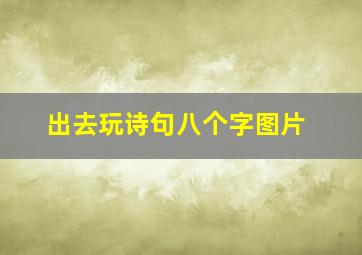 出去玩诗句八个字图片